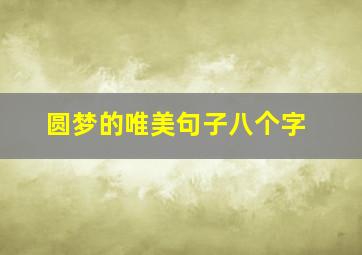 圆梦的唯美句子八个字